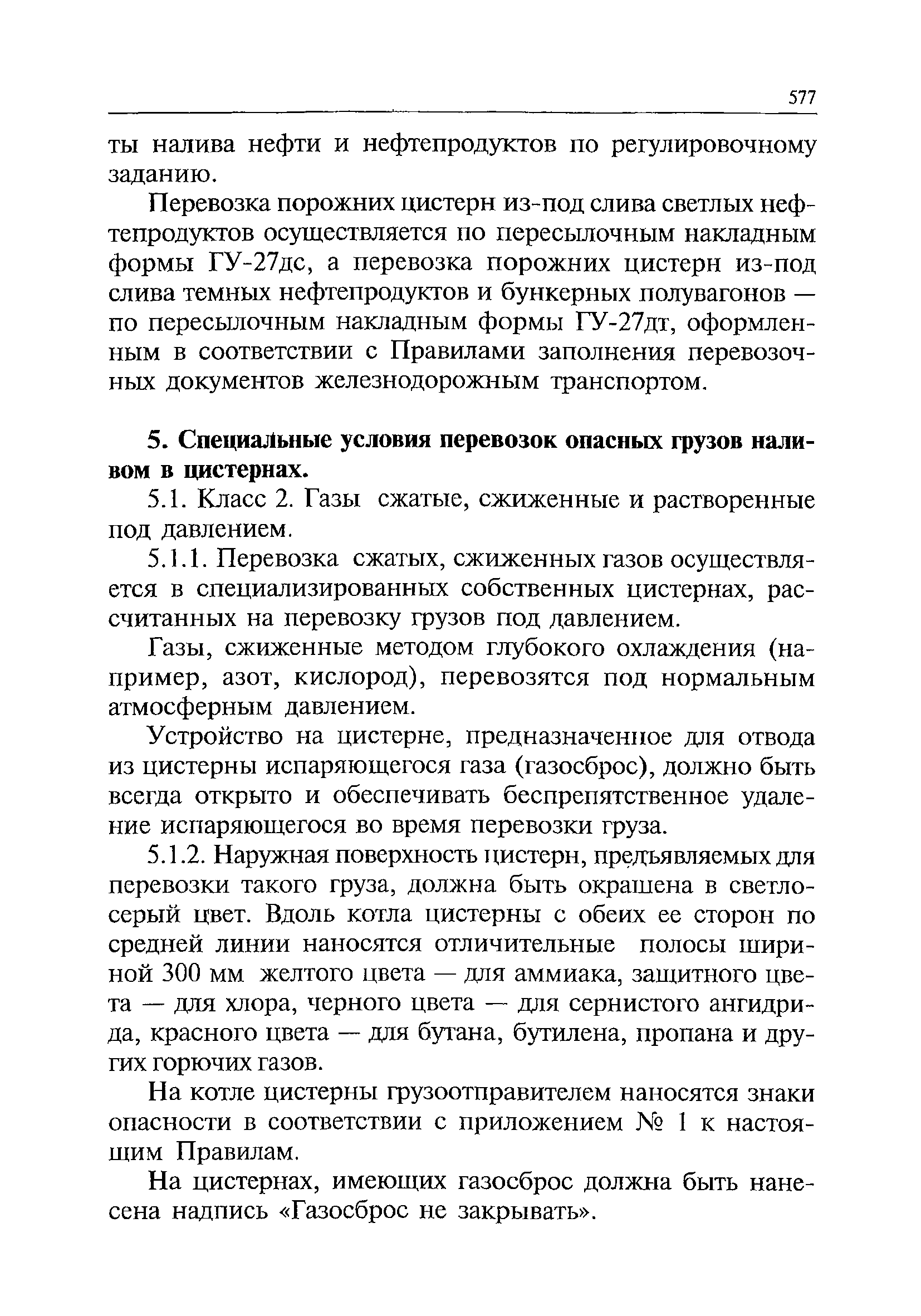 577

ты налива нефти и нефтепродуктов по регулировочному заданию.

Перевозка порожних цистерн из-под слива светлых нефтепродуктов осуществляется по пересылочным накладным формы ГУ-27дс, а перевозка порожних цистерн из-под слива темных нефтепродуктов и бункерных полувагонов — по пересылочным накладным формы ГУ-27дт, оформленным в соответствии с Правилами заполнения перевозочных документов железнодорожным транспортом.

5. Специальные условия перевозок опасных грузов наливом в цистернах.

5.1. Класс 2. Газы сжатые, сжиженные и растворенные под давлением.

5.1.1. Перевозка сжатых, сжиженных газов осуществляется в специализированных собственных цистернах, рассчитанных на перевозку грузов под давлением.

Газы, сжиженные методом глубокого охлаждения (например, азот, кислород), перевозятся под нормальным атмосферным давлением.

Устройство на цистерне, предназначенное для отвода из цистерны испаряющегося газа (газосброс), должно быть всегда открыто и обеспечивать беспрепятственное удаление испаряющегося во время перевозки груза.

5.1.2. Наружная поверхность цистерн, предъявляемых для перевозки такого груза, должна быть окрашена в светло-серый цвет. Вдоль котла цистерны с обеих ее сторон по средней линии наносятся отличительные полосы шириной 300 мм желтого цвета — для аммиака, защитного цвета — для хлора, черного цвета — для сернистого ангидрида, красного цвета — для бутана, бутилена, пропана и других горючих газов.

На котле цистерны грузоотправителем наносятся знаки опасности в соответствии с приложением № 1 к настоящим Правилам.

На цистернах, имеющих газосброс должна быть нанесена надпись «Газосброс не закрывать».